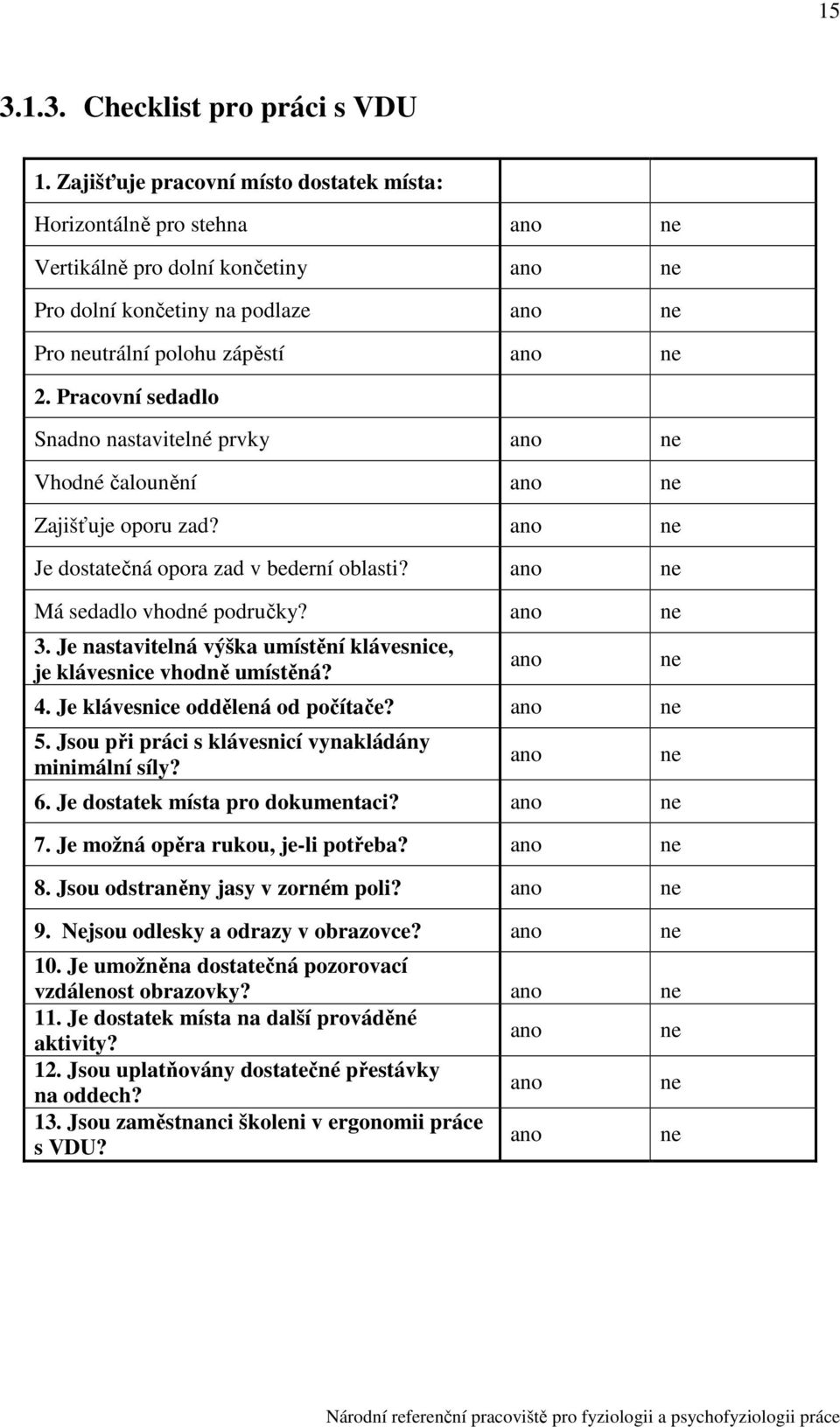 15

3.1.3. Checklist pro práci s VDU

| 1. Zajišťuje pracovní místo dostatek místa: | | |
|---|---|---|
| Horizontálně pro stehna | ano | ne |
| Vertikálně pro dolní končetiny | ano | ne |
| Pro dolní končetiny na podlaze | ano | ne |
| Pro neutrální polohu zápěstí | ano | ne |
| 2. Pracovní sedadlo | | |
| Snadno nastavitelné prvky | ano | ne |
| Vhodné čalounění | ano | ne |
| Zajišťuje oporu zad? | ano | ne |
| Je dostatečná opora zad v bederní oblasti? | ano | ne |
| Má sedadlo vhodné područky? | ano | ne |
| 3. Je nastavitelná výška umístění klávesnice, je klávesnice vhodně umístěná? | ano | ne |
| 4. Je klávesnice oddělená od počítače? | ano | ne |
| 5. Jsou při práci s klávesnicí vynakládány minimální síly? | ano | ne |
| 6. Je dostatek místa pro dokumentaci? | ano | ne |
| 7. Je možná opěra rukou, je-li potřeba? | ano | ne |
| 8. Jsou odstraněny jasy v zorném poli? | ano | ne |
| 9. Nejsou odlesky a odrazy v obrazovce? | ano | ne |
| 10. Je umožněna dostatečná pozorovací vzdálenost obrazovky? | ano | ne |
| 11. Je dostatek místa na další prováděné aktivity? | ano | ne |
| 12. Jsou uplatňovány dostatečné přestávky na oddech? | ano | ne |
| 13. Jsou zaměstnanci školeni v ergonomii práce s VDU? | ano | ne |

Národní referenční pracoviště pro fyziologii a psychofyziologii práce